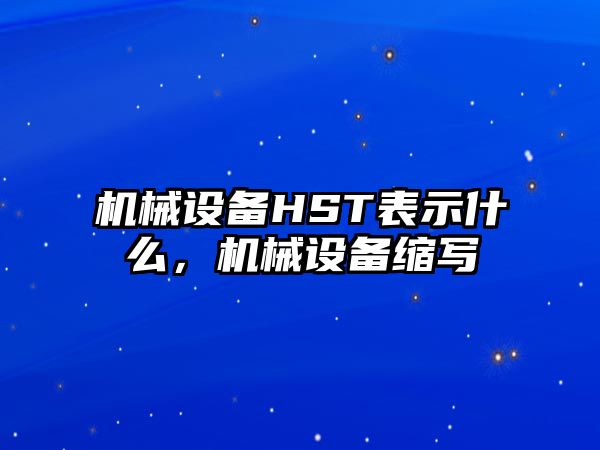 机械设备HST表示什么，机械设备缩写